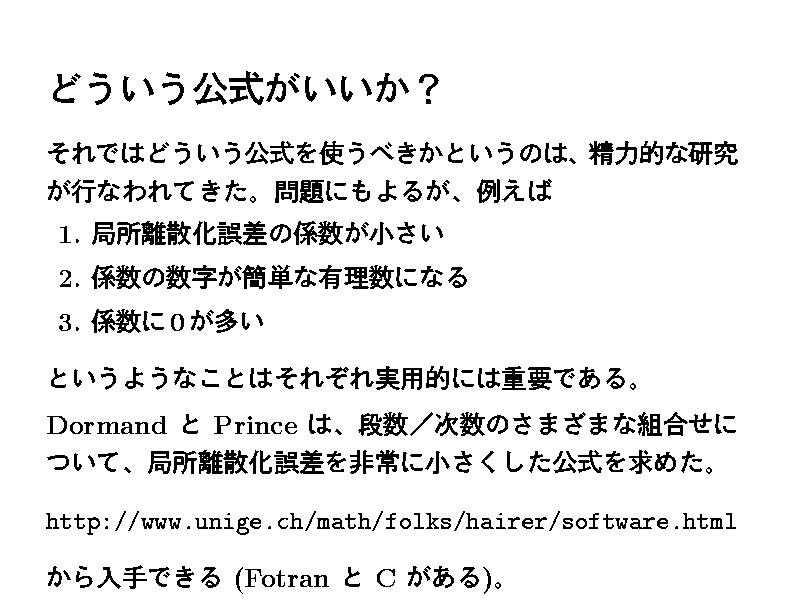 どういう公式がいいか？

それではどういう公式を使うべきかというのは、精力的な研究が行なわれてきた。問題にもよるが、例えば

1.局所離散化誤差の係数が小さい

2.係数の数字が簡単な有理数になる

3.係数に0が多い

というようなことはそれぞれ実用的には重要である。

DormandとPrinceは、段数／次数のさまざまな組合せについて、局所離散化誤差を非常に小さくした公式を求めた。

http://www.unige.ch/math/folks/hairer/software.html

から入手できる(FotranとCがある)。